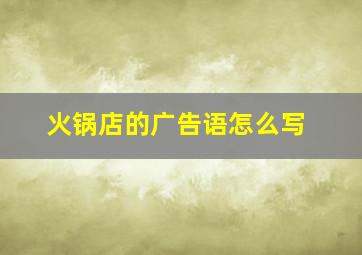 火锅店的广告语怎么写